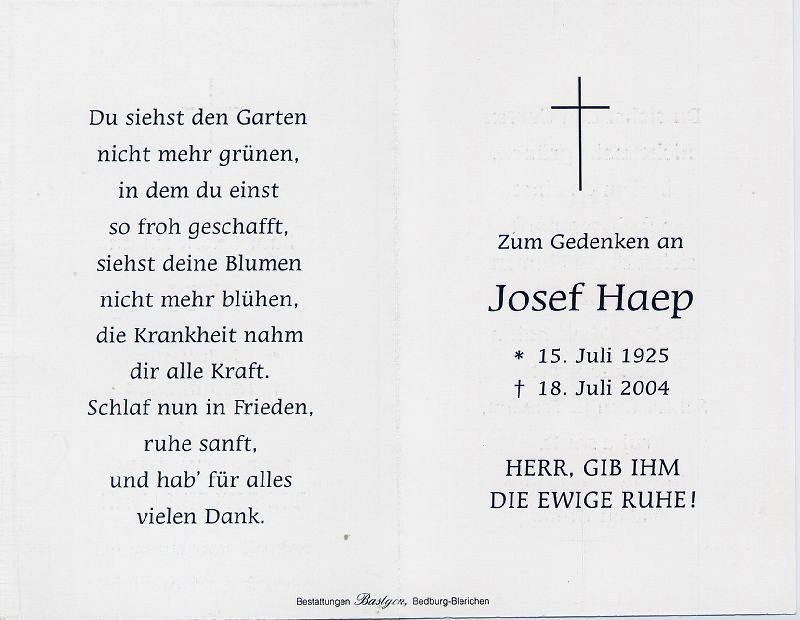 Du siehst den Garten
nicht mehr grünen,
in dem du einst
so froh geschafft,
siehst deine Blumen
nicht mehr blühen,
die Krankheit nahm
dir alle Kraft.
Schlaf nun in Frieden,
ruhe sanft,
und hab' für alles
vielen Dank.

Zum Gedenken an

Josef Haep

* 15. Juli 1925
† 18. Juli 2004

HERR, GIB IHM
DIE EWIGE RUHE!

Bestattungen Bastgen, Bedburg-Blerichen